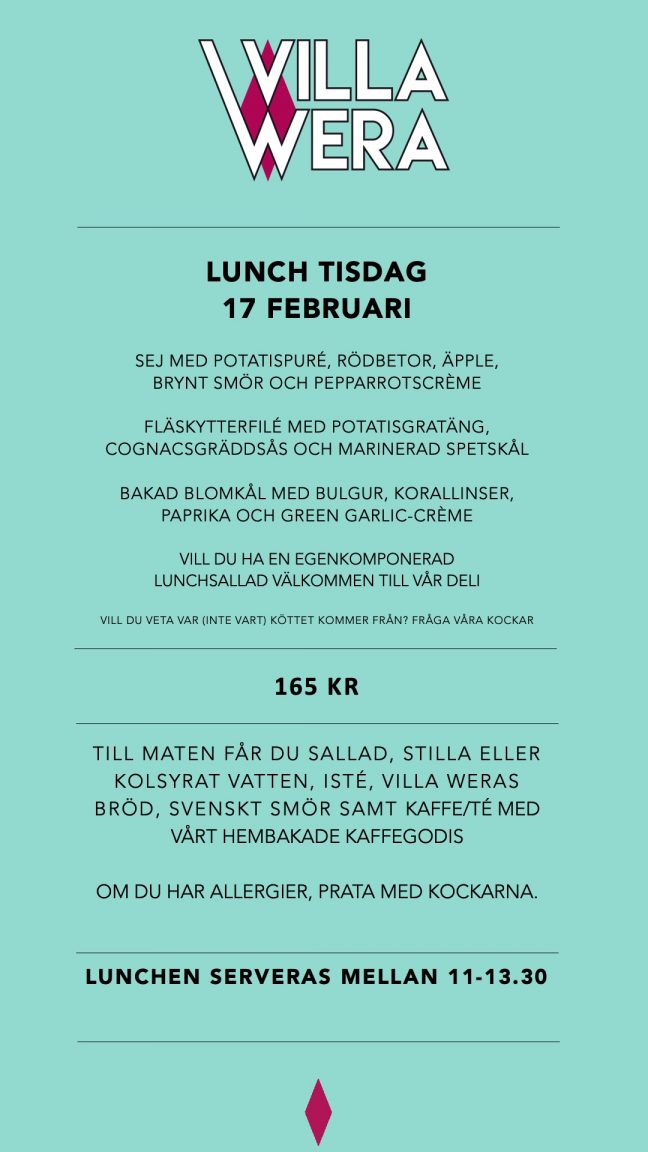 VILLA WERA

LUNCH TISDAG
17 FEBRUARI

SEJ MED POTATISPURÉ, RÖDBETOR, ÄPPLE, BRYNT SMÖR OCH PEPPARROTSCRÈME

FLÄSKYTTERFILÉ MED POTATISGRATÄNG, COGNACSGRÄDDSÅS OCH MARINERAD SPETSKÅL

BAKAD BLOMKÅL MED BULGUR, KORALLINSER, PAPRIKA OCH GREEN GARLIC-CRÈME

VILL DU HA EN EGENKOMPONERAD LUNCHSALLAD VÄLKOMMEN TILL VÅR DELI

VILL DU VETA VAR (INTE VART) KÖTTET KOMMER FRÅN? FRÅGA VÅRA KOCKAR

165 KR

TILL MATEN FÅR DU SALLAD, STILLA ELLER KOLSYRAT VATTEN, ISTÉ, VILLA WERAS BRÖD, SVENSKT SMÖR SAMT KAFFE/TÉ MED VÅRT HEMBAKADE KAFFEGODIS

OM DU HAR ALLERGIER, PRATA MED KOCKARNA.

LUNCHEN SERVERAS MELLAN 11-13.30